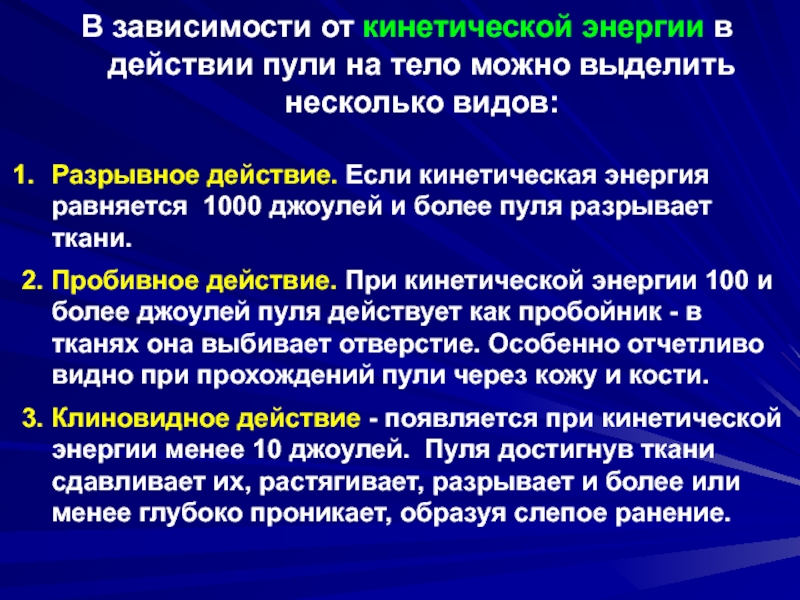 В зависимости от кинетической энергии в действии пули на тело можно выделить несколько видов:

1. Разрывное действие. Если кинетическая энергия равняется 1000 джоулей и более пуля разрывает ткани.

2. Пробивное действие. При кинетической энергии 100 и более джоулей пуля действует как пробойник - в тканях она выбивает отверстие. Особенно отчетливо видно при прохождений пули через кожу и кости.

3. Клиновидное действие - появляется при кинетической энергии менее 10 джоулей. Пуля достигнув ткани сдавливает их, растягивает, разрывает и более или менее глубоко проникает, образуя слепое ранение.